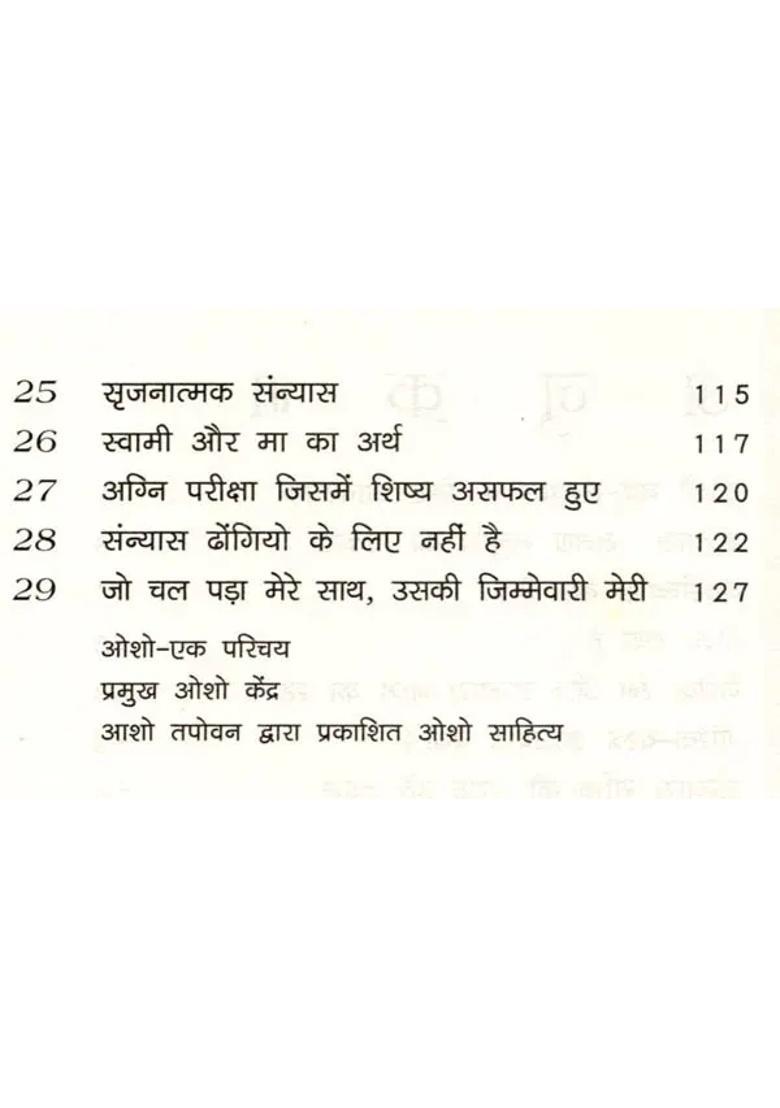 25 सृजनात्मक संन्यास 115
26 स्वामी और मा का अर्थ 117
27 अग्नि परीक्षा जिसमें शिष्य असफल हुए 120
28 संन्यास ढोंगियो के लिए नहीं है 122
29 जो चल पड़ा मेरे साथ, उसकी जिम्मेवारी मेरी 127

ओशो-एक परिचय
प्रमुख ओशो केंद्र
आशो तपोवन द्वारा प्रकाशित ओशो साहित्य